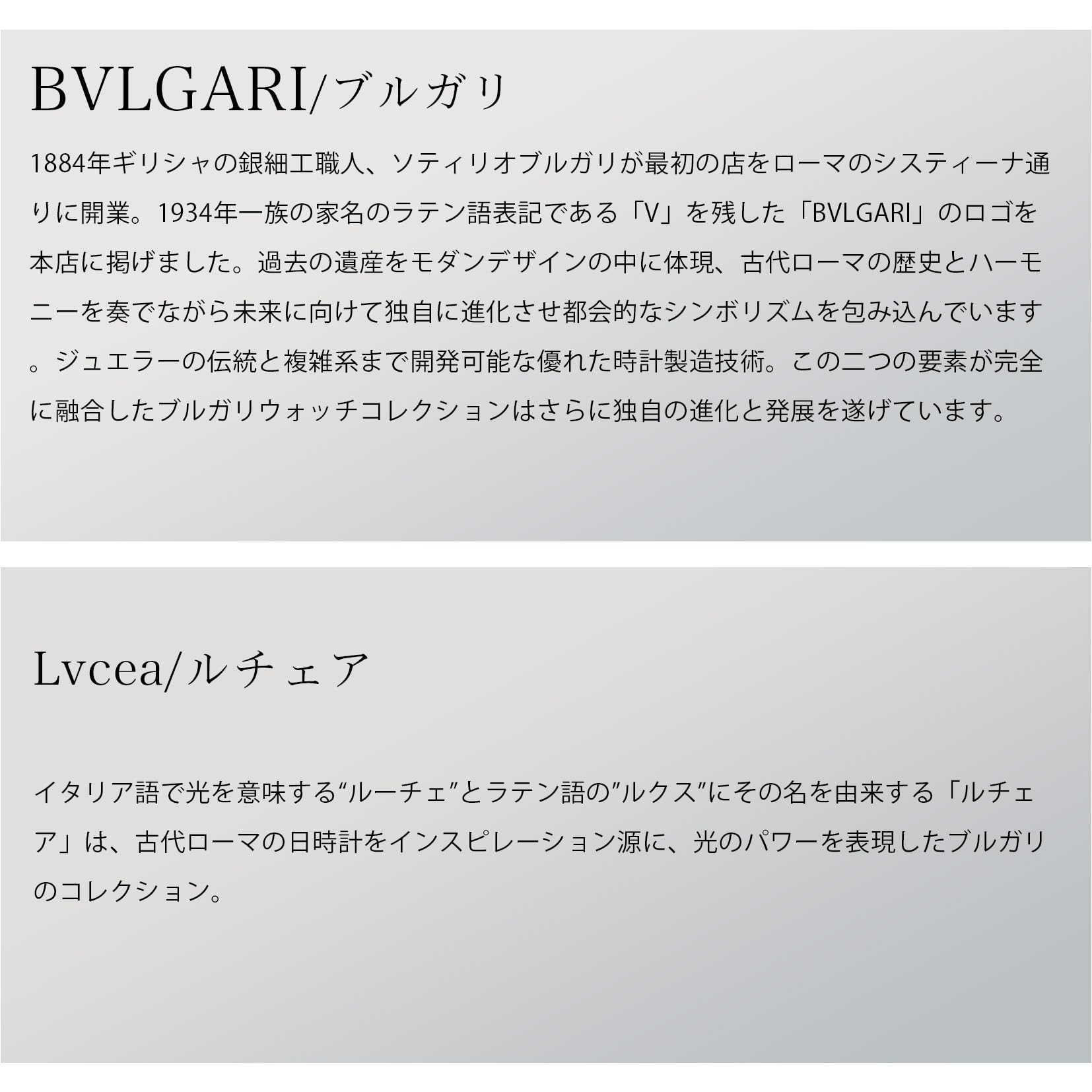 BVLGARI/ブルガリ

1884年ギリシャの銀細工職人、ソティリオブルガリが最初の店をローマのシスティーナ通りに開業。1934年一族の家名のラテン語表記である「V」を残した「BVLGARI」のロゴを本店に掲げました。過去の遺産をモダンデザインの中に体現、古代ローマの歴史とハーモニーを奏でながら未来に向けて独自に進化させ都会的なシンボリズムを包み込んでいます。ジュエラーの伝統と複雑系まで開発可能な優れた時計製造技術。この二つの要素が完全に融合したブルガリウォッチコレクションはさらに独自の進化と発展を遂げています。

Lvcea/ルチェア

イタリア語で光を意味する“ルーチェ”とラテン語の”ルクス”にその名を由来する「ルチェア」は、古代ローマの日時計をインスピレーション源に、光のパワーを表現したブルガリのコレクション。